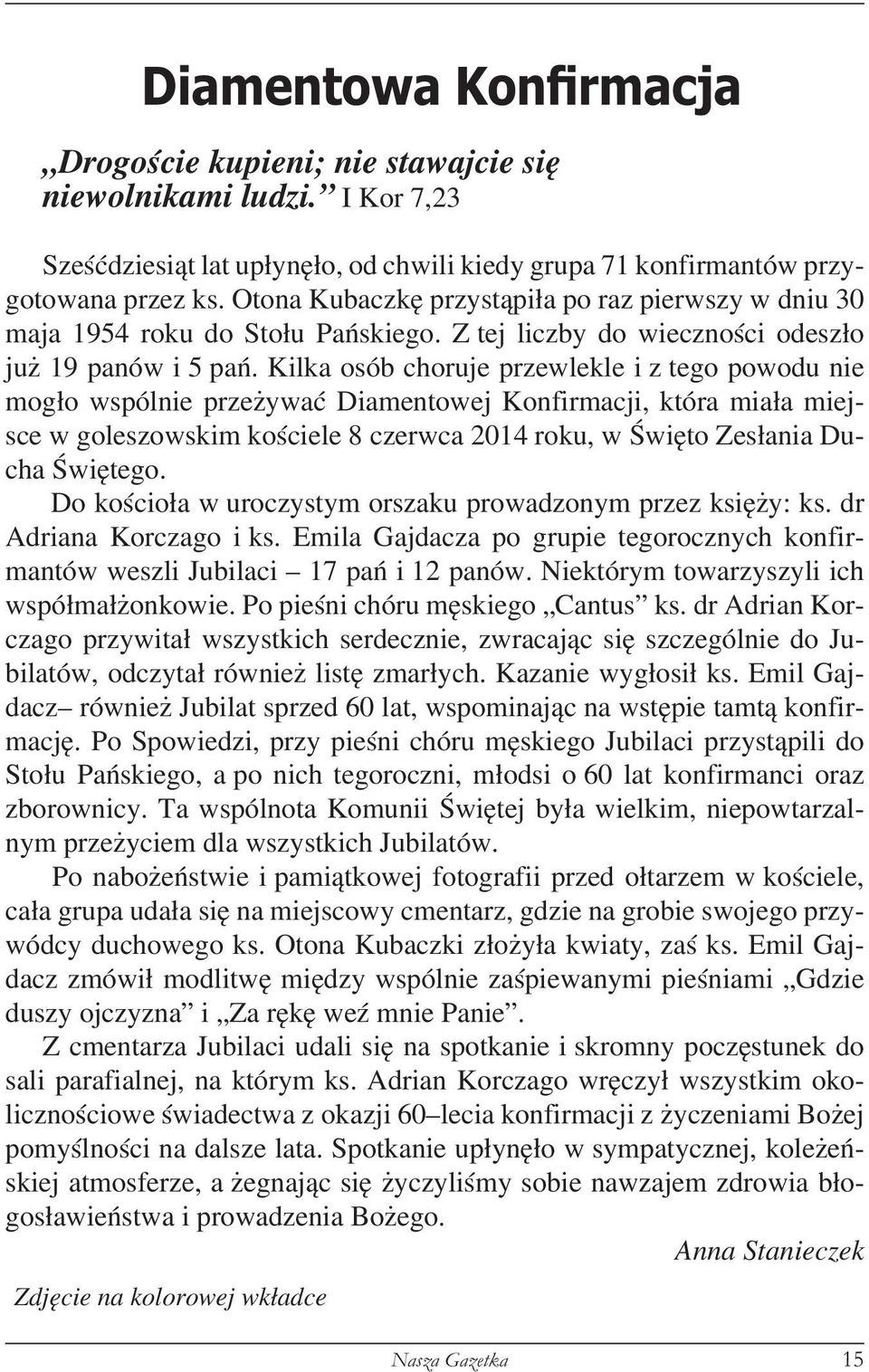 Diamentowa Konfirmacja

„Drogoście kupieni; nie stawajcie się niewolnikami ludzi.” I Kor 7,23

Sześćdziesiąt lat upłynęło, od chwili kiedy grupa 71 konfirmantów przygotowana przez ks. Otona Kubaczkę przystąpiła po raz pierwszy w dniu 30 maja 1954 roku do Stołu Pańskiego. Z tej liczby do wieczności odeszło już 19 panów i 5 pań. Kilka osób choruje przewlekle i z tego powodu nie mogło wspólnie przeżywać Diamentowej Konfirmacji, która miała miejsce w goleszowskim kościele 8 czerwca 2014 roku, w Święto Zesłania Ducha Świętego.

Do kościoła w uroczystym orszaku prowadzonym przez księży: ks. dr Adriana Korczago i ks. Emila Gajdacza po grupie tegorocznych konfirmantów weszli Jubilaci – 17 pań i 12 panów. Niektórym towarzyszyli ich współmałżonkowie. Po pieśni chóru męskiego „Cantus” ks. dr Adrian Korczago przywitał wszystkich serdecznie, zwracając się szczególnie do Jubilatów, odczytał również listę zmarłych. Kazanie wygłosił ks. Emil Gajdacz– również Jubilat sprzed 60 lat, wspominając na wstępie tamtą konfirmację. Po Spowiedzi, przy pieśni chóru męskiego Jubilaci przystąpili do Stołu Pańskiego, a po nich tegoroczni, młodsi o 60 lat konfirmanci oraz zborownicy. Ta wspólnota Komunii Świętej była wielkim, niepowtarzalnym przeżyciem dla wszystkich Jubilatów.

Po nabożeństwie i pamiątkowej fotografii przed ołtarzem w kościele, cała grupa udała się na miejscowy cmentarz, gdzie na grobie swojego przywódcy duchowego ks. Otona Kubaczki złożyła kwiaty, zaś ks. Emil Gajdacz zmówił modlitwę między wspólnie zaśpiewanymi pieśniami „Gdzie duszy ojczyzna” i „Za rękę weź mnie Panie”.

Z cmentarza Jubilaci udali się na spotkanie i skromny poczęstunek do sali parafialnej, na którym ks. Adrian Korczago wręczył wszystkim okolicznościowe świadectwa z okazji 60–lecia konfirmacji z życzeniami Bożej pomyślności na dalsze lata. Spotkanie upłynęło w sympatycznej, koleżeńskiej atmosferze, a żegnając się życzyliśmy sobie nawzajem zdrowia błogosławieństwa i prowadzenia Bożego.

Anna Stanieczek

Zdjęcie na kolorowej wkładce

Nasza Gazetka 15